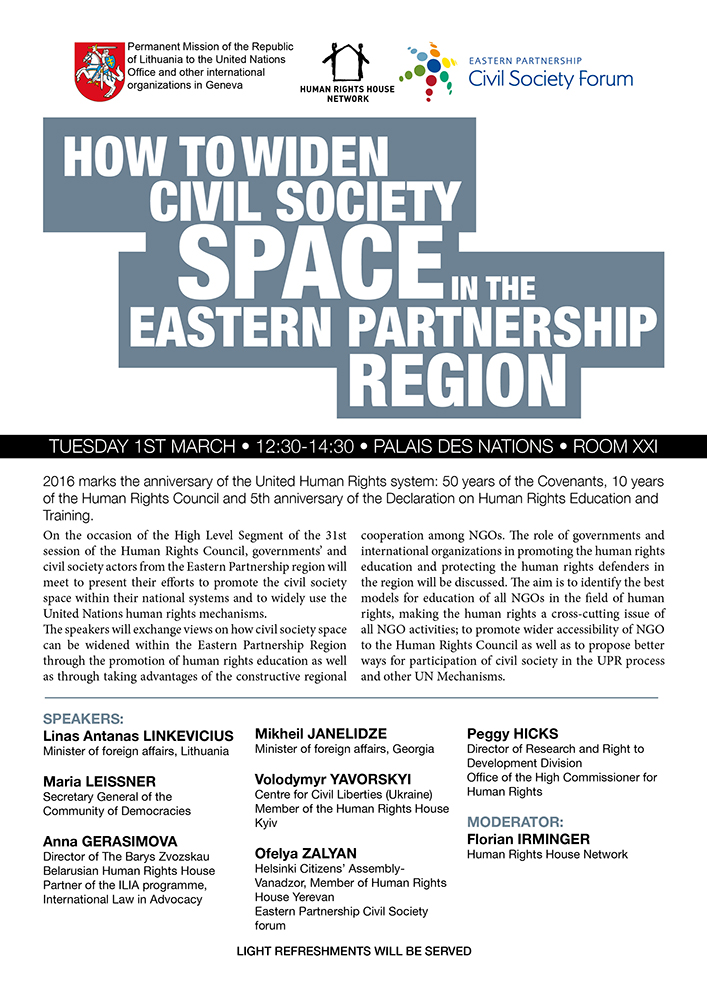 Permanent Mission of the Republic of Lithuania to the United Nations Office and other international organizations in Geneva

HUMAN RIGHTS HOUSE NETWORK

EASTERN PARTNERSHIP
Civil Society Forum

HOW TO WIDEN CIVIL SOCIETY SPACE IN THE EASTERN PARTNERSHIP REGION

TUESDAY 1ST MARCH • 12:30-14:30 • PALAIS DES NATIONS • ROOM XXI

2016 marks the anniversary of the United Human Rights system: 50 years of the Covenants, 10 years of the Human Rights Council and 5th anniversary of the Declaration on Human Rights Education and Training.

On the occasion of the High Level Segment of the 31st session of the Human Rights Council, governments' and civil society actors from the Eastern Partnership region will meet to present their efforts to promote the civil society space within their national systems and to widely use the United Nations human rights mechanisms.
The speakers will exchange views on how civil society space can be widened within the Eastern Partnership Region through the promotion of human rights education as well as through taking advantages of the constructive regional cooperation among NGOs. The role of governments and international organizations in promoting the human rights education and protecting the human rights defenders in the region will be discussed. The aim is to identify the best models for education of all NGOs in the field of human rights, making the human rights a cross-cutting issue of all NGO activities; to promote wider accessibility of NGO to the Human Rights Council as well as to propose better ways for participation of civil society in the UPR process and other UN Mechanisms.

SPEAKERS:
Linas Antanas LINKEVICIUS
Minister of foreign affairs, Lithuania

Maria LEISSNER
Secretary General of the Community of Democracies

Anna GERASIMOVA
Director of The Barys Zvozskau Belarusian Human Rights House
Partner of the ILIA programme, International Law in Advocacy

Mikheil JANELIDZE
Minister of foreign affairs, Georgia

Volodymyr YAVORSKYI
Centre for Civil Liberties (Ukraine)
Member of the Human Rights House Kyiv

Ofelya ZALYAN
Helsinki Citizens' Assembly-Vanadzor, Member of Human Rights House Yerevan
Eastern Partnership Civil Society forum

Peggy HICKS
Director of Research and Right to Development Division
Office of the High Commissioner for Human Rights

MODERATOR:
Florian IRMINGER
Human Rights House Network

LIGHT REFRESHMENTS WILL BE SERVED